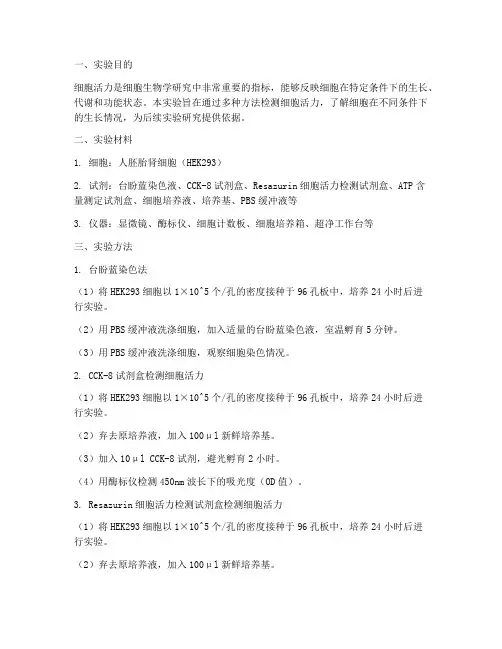 一、实验目的

细胞活力是细胞生物学研究中非常重要的指标，能够反映细胞在特定条件下的生长、代谢和功能状态。本实验旨在通过多种方法检测细胞活力，了解细胞在不同条件下的生长情况，为后续实验研究提供依据。

二、实验材料

1. 细胞：人胚胎肾细胞（HEK293）

2. 试剂：台盼蓝染色液、CCK-8 试剂盒、Resazurin 细胞活力检测试剂盒、ATP 含量测定试剂盒、细胞培养液、培养基、PBS 缓冲液等

3. 仪器：显微镜、酶标仪、细胞计数板、细胞培养箱、超净工作台等

三、实验方法

1. 台盼蓝染色法

（1）将 HEK293 细胞以 1×10^5 个/孔的密度接种于 96 孔板中，培养 24 小时后进行实验。

（2）用 PBS 缓冲液洗涤细胞，加入适量的台盼蓝染色液，室温孵育 5 分钟。

（3）用 PBS 缓冲液洗涤细胞，观察细胞染色情况。

2. CCK-8 试剂盒检测细胞活力

（1）将 HEK293 细胞以 1×10^5 个/孔的密度接种于 96 孔板中，培养 24 小时后进行实验。

（2）弃去原培养液，加入 100μl 新鲜培养基。

（3）加入 10μl CCK-8 试剂，避光孵育 2 小时。

（4）用酶标仪检测 450nm 波长下的吸光度（OD 值）。

3. Resazurin 细胞活力检测试剂盒检测细胞活力

（1）将 HEK293 细胞以 1×10^5 个/孔的密度接种于 96 孔板中，培养 24 小时后进行实验。

（2）弃去原培养液，加入 100μl 新鲜培养基。